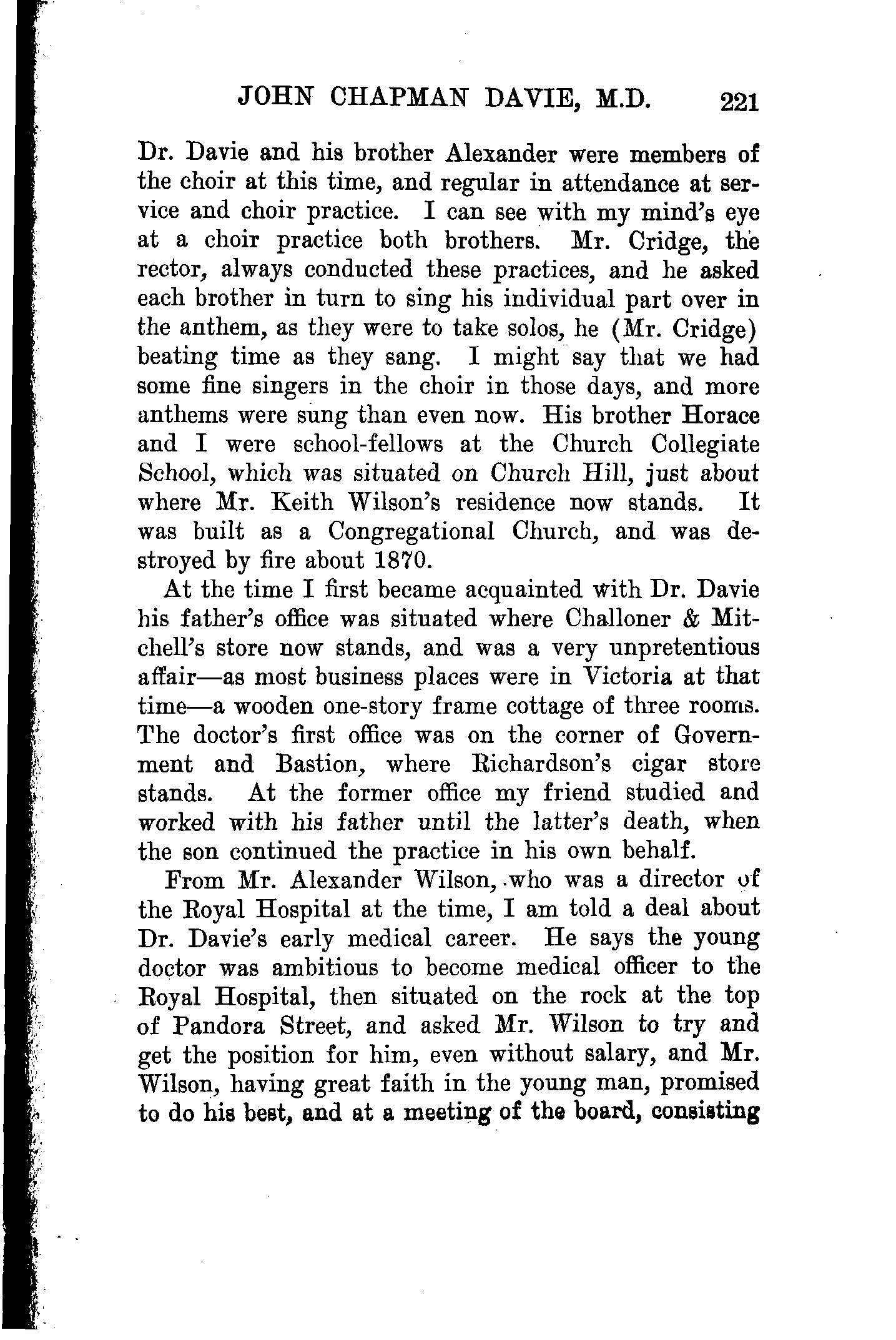 JOHN CHAPMAN DAVIE, M.D. 221

Dr. Davie and his brother Alexander were members of the choir at this time, and regular in attendance at service and choir practice. I can see with my mind's eye at a choir practice both brothers. Mr. Cridge, the rector, always conducted these practices, and he asked each brother in turn to sing his individual part over in the anthem, as they were to take solos, he (Mr. Cridge) beating time as they sang. I might say that we had some fine singers in the choir in those days, and more anthems were sung than even now. His brother Horace and I were school-fellows at the Church Collegiate School, which was situated on Church Hill, just about where Mr. Keith Wilson's residence now stands. It was built as a Congregational Church, and was destroyed by fire about 1870.

At the time I first became acquainted with Dr. Davie his father's office was situated where Challoner & Mitchell's store now stands, and was a very unpretentious affair—as most business places were in Victoria at that time—a wooden one-story frame cottage of three rooms. The doctor's first office was on the corner of Government and Bastion, where Richardson's cigar store stands. At the former office my friend studied and worked with his father until the latter's death, when the son continued the practice in his own behalf.

From Mr. Alexander Wilson, who was a director of the Royal Hospital at the time, I am told a deal about Dr. Davie's early medical career. He says the young doctor was ambitious to become medical officer to the Royal Hospital, then situated on the rock at the top of Pandora Street, and asked Mr. Wilson to try and get the position for him, even without salary, and Mr. Wilson, having great faith in the young man, promised to do his best, and at a meeting of the board, consisting